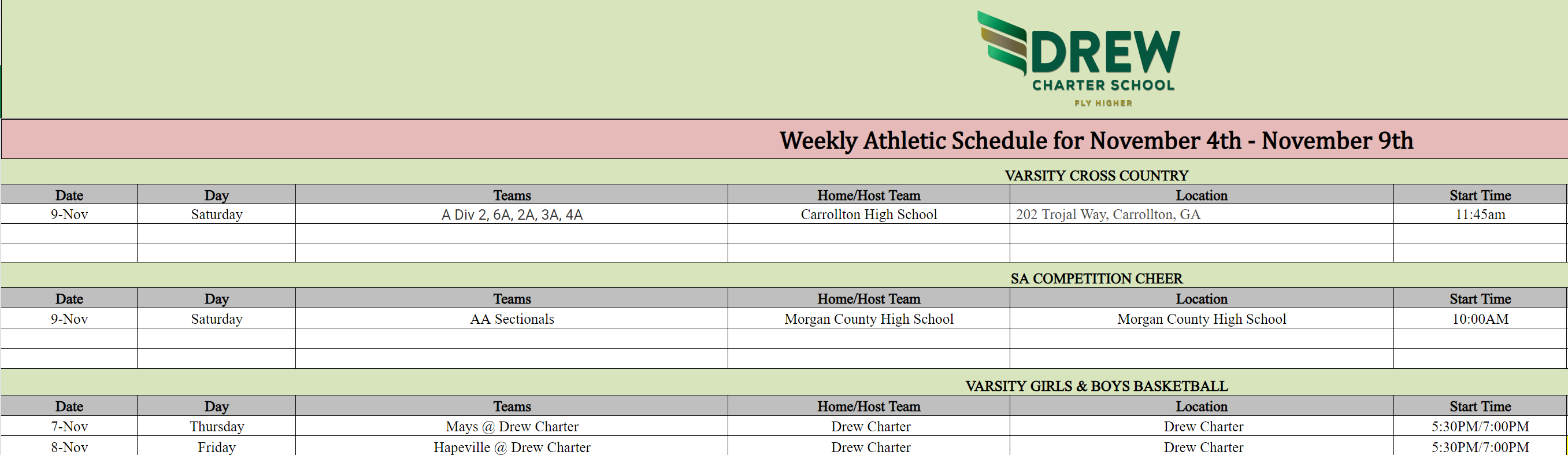 DREW
CHARTER SCHOOL
FLY HIGHER

Weekly Athletic Schedule for November 4th - November 9th

VARSITY CROSS COUNTRY

| Date | Day | Teams | Home/Host Team | Location | Start Time |
|---|---|---|---|---|---|
| 9-Nov | Saturday | A Div 2, 6A, 2A, 3A, 4A | Carrollton High School | 202 Trojal Way, Carrollton, GA | 11:45am |
| | | | | | |
| | | | | | |

SA COMPETITION CHEER

| Date | Day | Teams | Home/Host Team | Location | Start Time |
|---|---|---|---|---|---|
| 9-Nov | Saturday | AA Sectionals | Morgan County High School | Morgan County High School | 10:00AM |
| | | | | | |
| | | | | | |

VARSITY GIRLS & BOYS BASKETBALL

| Date | Day | Teams | Home/Host Team | Location | Start Time |
|---|---|---|---|---|---|
| 7-Nov | Thursday | Mays @ Drew Charter | Drew Charter | Drew Charter | 5:30PM/7:00PM |
| 8-Nov | Friday | Hapeville @ Drew Charter | Drew Charter | Drew Charter | 5:30PM/7:00PM |